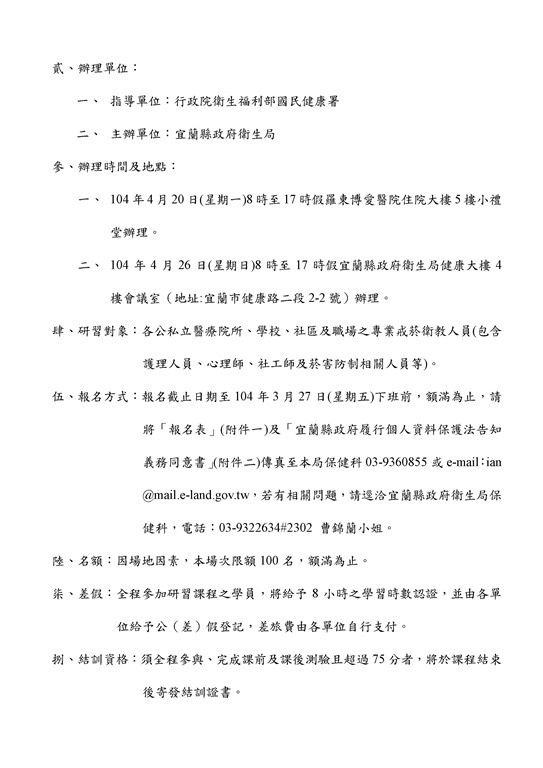 貳、辦理單位：

一、 指導單位：行政院衛生福利部國民健康署

二、 主辦單位：宜蘭縣政府衛生局

參、辦理時間及地點：

一、 104 年 4 月 20 日(星期一)8 時至 17 時假羅東博愛醫院住院大樓 5 樓小禮堂辦理。

二、 104 年 4 月 26 日(星期日)8 時至 17 時假宜蘭縣政府衛生局健康大樓 4 樓會議室（地址:宜蘭市健康路二段 2-2 號）辦理。

肆、研習對象：各公私立醫療院所、學校、社區及職場之專業戒菸衛教人員(包含護理人員、心理師、社工師及菸害防制相關人員等)。

伍、報名方式：報名截止日期至 104 年 3 月 27 日(星期五)下班前，額滿為止，請將「報名表」(附件一)及「宜蘭縣政府履行個人資料保護法告知義務同意書」(附件二)傳真至本局保健科 03-9360855 或 e-mail：ian@mail.e-land.gov.tw，若有相關問題，請逕洽宜蘭縣政府衛生局保健科，電話：03-9322634#2302 曹錦蘭小姐。

陸、名額：因場地因素，本場次限額 100 名，額滿為止。

柒、差假：全程參加研習課程之學員，將給予 8 小時之學習時數認證，並由各單位給予公（差）假登記，差旅費由各單位自行支付。

捌、結訓資格：須全程參與、完成課前及課後測驗且超過 75 分者，將於課程結束後寄發結訓證書。